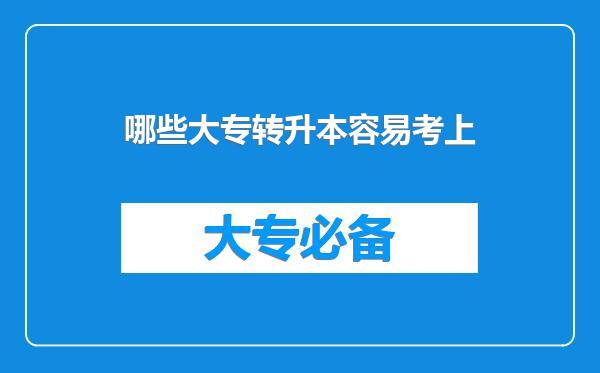 哪些大专转升本容易考上

大专必备